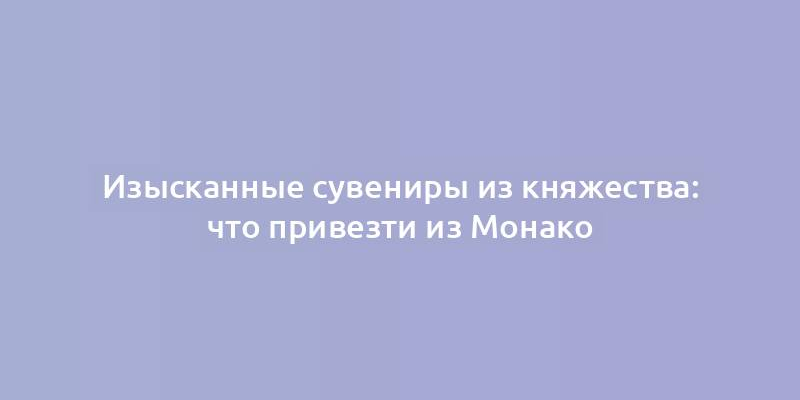 Изысканные сувениры из княжества: что привезти из Монако